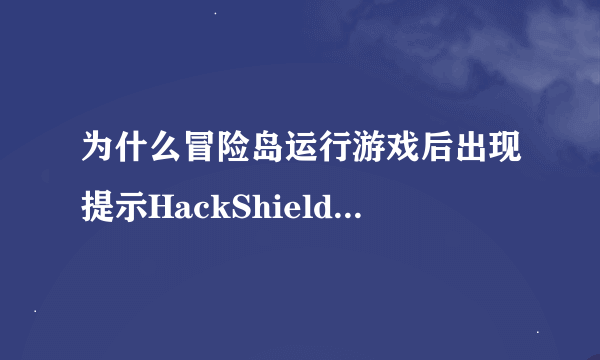 为什么冒险岛运行游戏后出现提示HackShield...